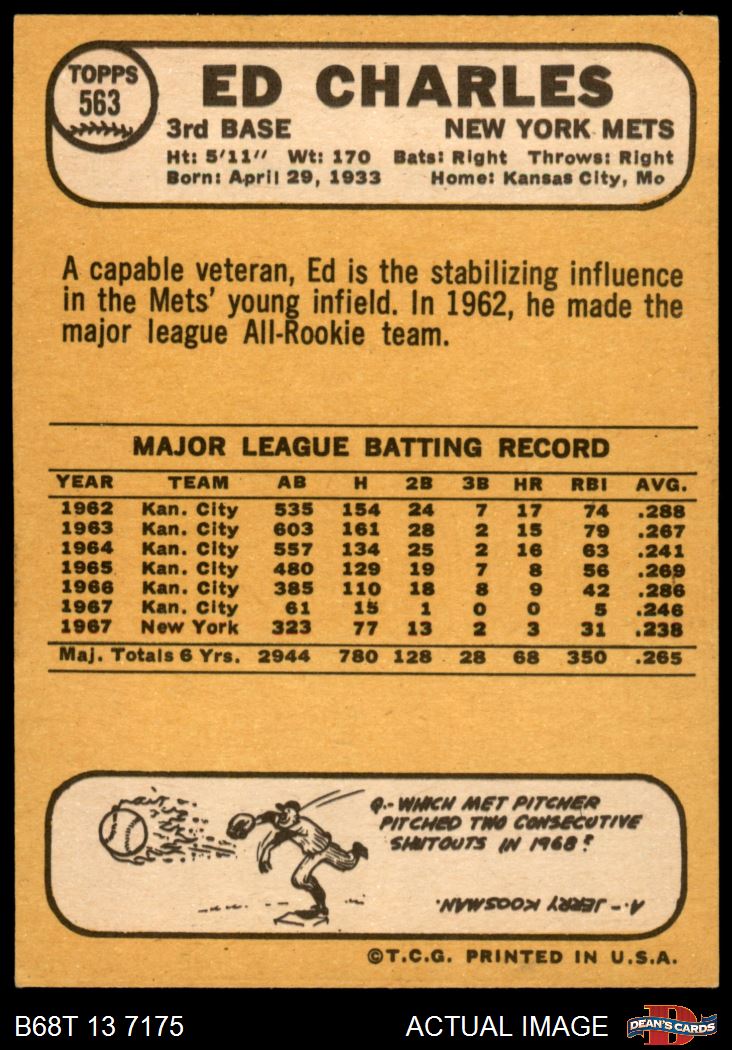 TOPPS
563

ED CHARLES

3rd BASE
NEW YORK METS

Ht: 5'11" Wt: 170 Bats: Right Throws: Right
Born: April 29, 1933 Home: Kansas City, Mo

A capable veteran, Ed is the stabilizing influence in the Mets' young infield. In 1962, he made the major league All-Rookie team.

MAJOR LEAGUE BATTING RECORD

| YEAR | TEAM | AB | H | 2B | 3B | HR | RBI | AVG. |
|---|---|---|---|---|---|---|---|---|
| 1962 | Kan. City | 535 | 154 | 24 | 7 | 17 | 74 | .288 |
| 1963 | Kan. City | 603 | 161 | 28 | 2 | 15 | 79 | .267 |
| 1964 | Kan. City | 557 | 134 | 25 | 2 | 16 | 63 | .241 |
| 1965 | Kan. City | 480 | 129 | 19 | 7 | 8 | 56 | .269 |
| 1966 | Kan. City | 385 | 110 | 18 | 8 | 9 | 42 | .286 |
| 1967 | Kan. City | 61 | 15 | 1 | 0 | 0 | 5 | .246 |
| 1967 | New York | 323 | 77 | 13 | 2 | 3 | 31 | .238 |
| Maj. Totals 6 Yrs. | | 2944 | 780 | 128 | 28 | 68 | 350 | .265 |

Q.- WHICH MET PITCHER PITCHED TWO CONSECUTIVE SHUTOUTS IN 1968?

A.- JERRY KOOSMAN.

©T.C.G. PRINTED IN U.S.A.

B68T 13 7175

ACTUAL IMAGE

DEAN'S CARDS